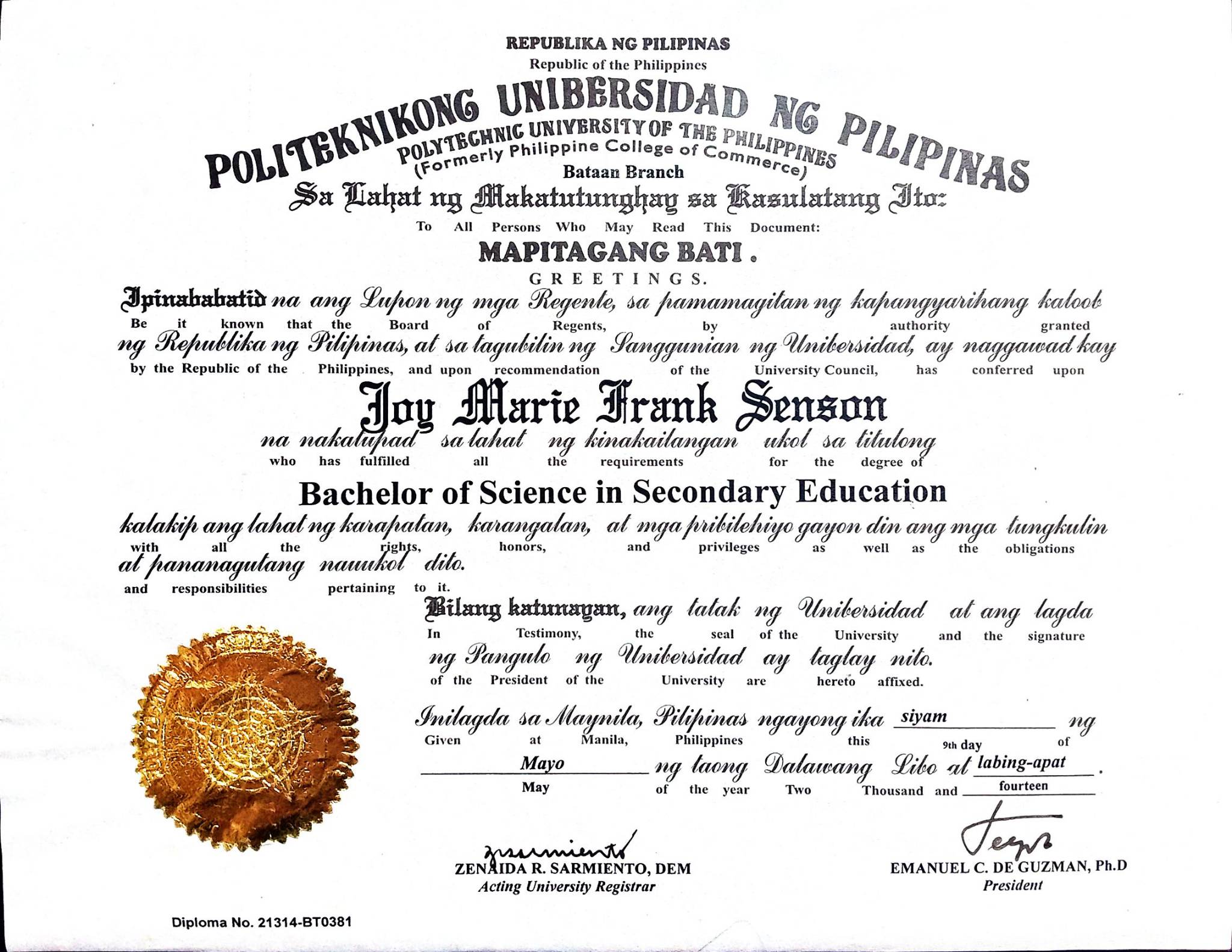 REPUBLIKA NG PILIPINAS
Republic of the Philippines
POLITEKNIKONG UNIBERSIDAD NG PILIPINAS
POLYTECHNIC UNIVERSITY OF THE PHILIPPINES
(Formerly Philippine College of Commerce)
Bataan Branch
Sa Lahat ng Makatutunghay sa Kasulatang Ito:
To All Persons Who May Read This Document:
MAPITAGANG BATI.
GREETINGS.

Ipinababatid na ang Lupon ng mga Regente, sa pamamagitan ng kapangyarihang kaloob
Be it known that the Board of Regents, by authority granted
ng Republika ng Pilipinas, at sa tagubilin ng Sanggunian ng Unibersidad, ay naggawad kay
by the Republic of the Philippines, and upon recommendation of the University Council, has conferred upon

Joy Marie Frank Senson

na nakatupad sa lahat ng kinakailangan ukol sa titulong
who has fulfilled all the requirements for the degree of

Bachelor of Science in Secondary Education

kalakip ang lahat ng karapatan, karangalan, at mga pribilehiyo gayon din ang mga tungkulin
with all the rights, honors, and privileges as well as the obligations
at pananagutang nauukol dito.
and responsibilities pertaining to it.

Bilang katunayan, ang tatak ng Unibersidad at ang lagda
In Testimony, the seal of the University and the signature
ng Pangulo ng Unibersidad ay taglay nito.
of the President of the University are hereto affixed.

Inilagda sa Maynila, Pilipinas ngayong ika siyam ng
Given at Manila, Philippines this 9th day of
Mayo ng taong Dalawang Libo at labing-apat.
May of the year Two Thousand and fourteen

ZENAIDA R. SARMIENTO, DEM
Acting University Registrar

EMANUEL C. DE GUZMAN, Ph.D
President

Diploma No. 21314-BT0381